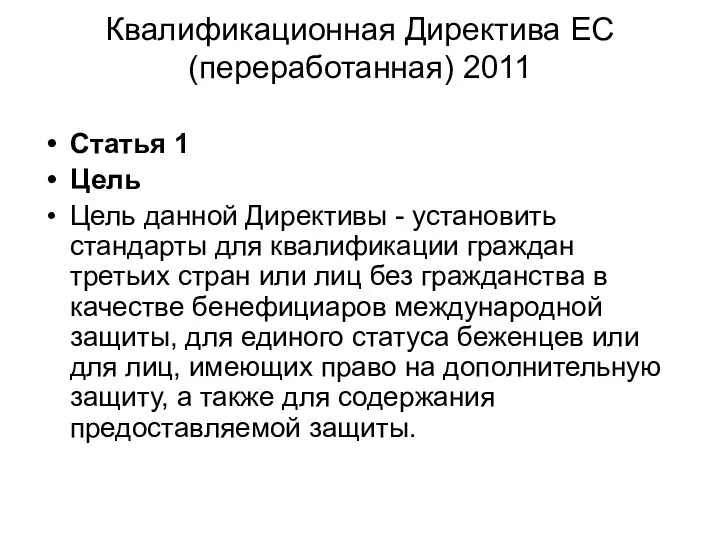 Квалификационная Директива ЕС (переработанная) 2011

• Статья 1
• Цель
• Цель данной Директивы - установить стандарты для квалификации граждан третьих стран или лиц без гражданства в качестве бенефициаров международной защиты, для единого статуса беженцев или для лиц, имеющих право на дополнительную защиту, а также для содержания предоставляемой защиты.